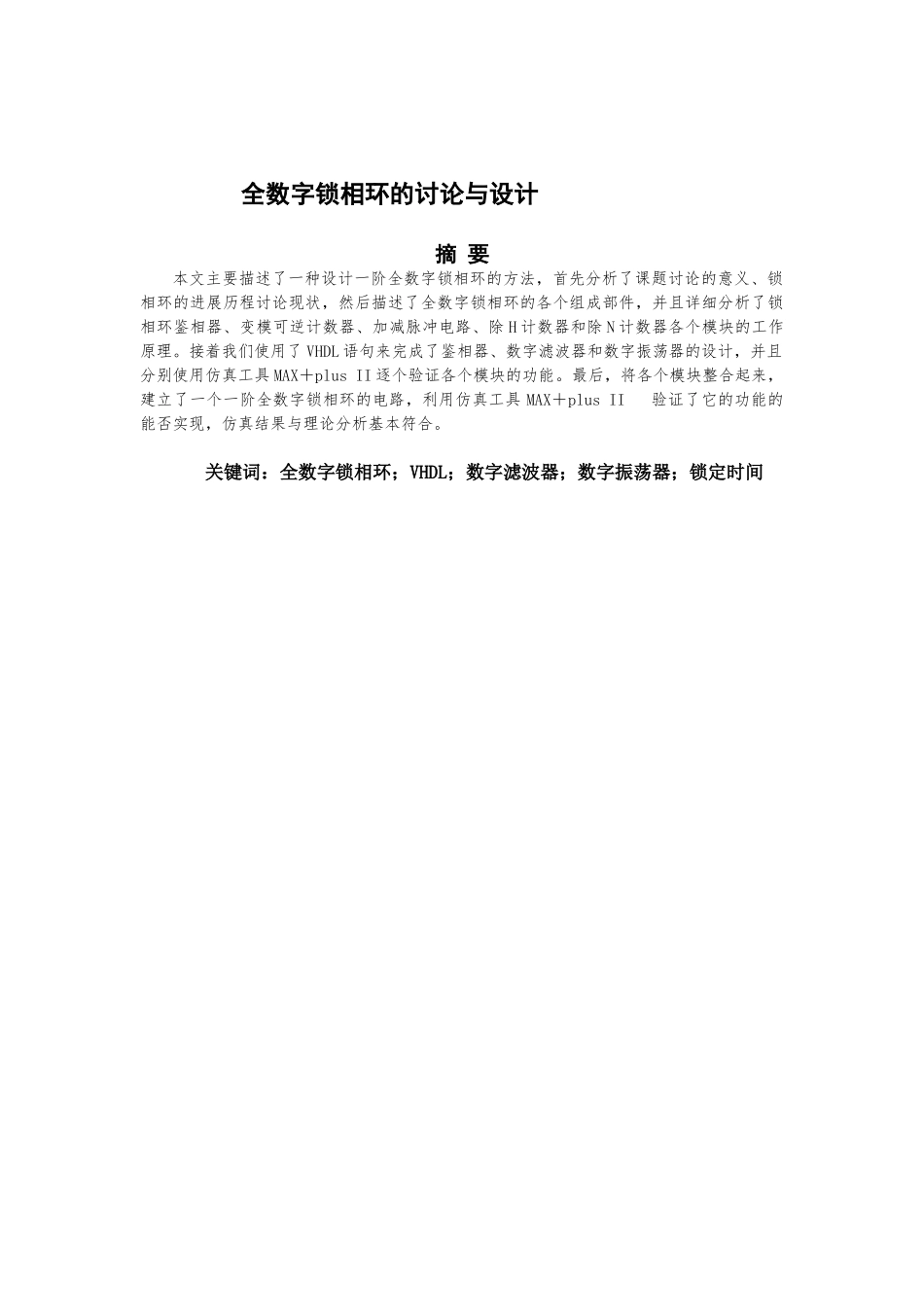 全数字锁相环的讨论与设计

摘 要

本文主要描述了一种设计一阶全数字锁相环的方法，首先分析了课题讨论的意义、锁相环的进展历程讨论现状，然后描述了全数字锁相环的各个组成部件，并且详细分析了锁相环鉴相器、变模可逆计数器、加减脉冲电路、除H计数器和除N计数器各个模块的工作原理。接着我们使用了VHDL语句来完成了鉴相器、数字滤波器和数字振荡器的设计，并且分别使用仿真工具MAX＋plus II逐个验证各个模块的功能。最后，将各个模块整合起来，建立了一个一阶全数字锁相环的电路，利用仿真工具MAX＋plus II 验证了它的功能的能否实现，仿真结果与理论分析基本符合。

关键词：全数字锁相环；VHDL；数字滤波器；数字振荡器；锁定时间